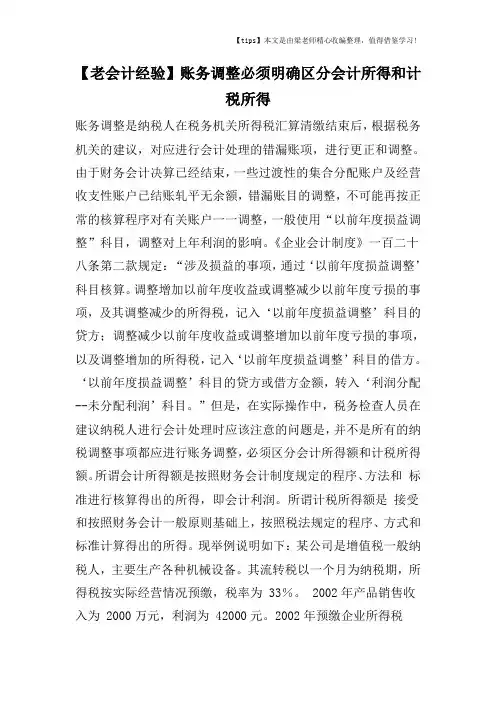 【tips】本文是由梁老师精心收编整理，值得借鉴学习！

【老会计经验】账务调整必须明确区分会计所得和计税所得

账务调整是纳税人在税务机关所得税汇算清缴结束后，根据税务机关的建议，对应进行会计处理的错漏账项，进行更正和调整。由于财务会计决算已经结束，一些过渡性的集合分配账户及经营收支性账户已结账轧平无余额，错漏账目的调整，不可能再按正常的核算程序对有关账户一一调整，一般使用“以前年度损益调整”科目，调整对上年利润的影响。《企业会计制度》一百二十八条第二款规定：“涉及损益的事项，通过‘以前年度损益调整’科目核算。调整增加以前年度收益或调整减少以前年度亏损的事项，及其调整减少的所得税，记入‘以前年度损益调整’科目的贷方；调整减少以前年度收益或调整增加以前年度亏损的事项，以及调整增加的所得税，记入‘以前年度损益调整’科目的借方。‘以前年度损益调整’科目的贷方或借方金额，转入‘利润分配--未分配利润’科目。”但是，在实际操作中，税务检查人员在建议纳税人进行会计处理时应该注意的问题是，并不是所有的纳税调整事项都应进行账务调整，必须区分会计所得额和计税所得额。所谓会计所得额是按照财务会计制度规定的程序、方法和 标准进行核算得出的所得，即会计利润。所谓计税所得额是 接受和按照财务会计一般原则基础上，按照税法规定的程序、方式和标准计算得出的所得。现举例说明如下：某公司是增值税一般纳税人，主要生产各种机械设备。其流转税以一个月为纳税期，所得税按实际经营情况预缴，税率为 33%。 2002 年产品销售收入为 2000 万元，利润为 42000 元。2002 年预缴企业所得税